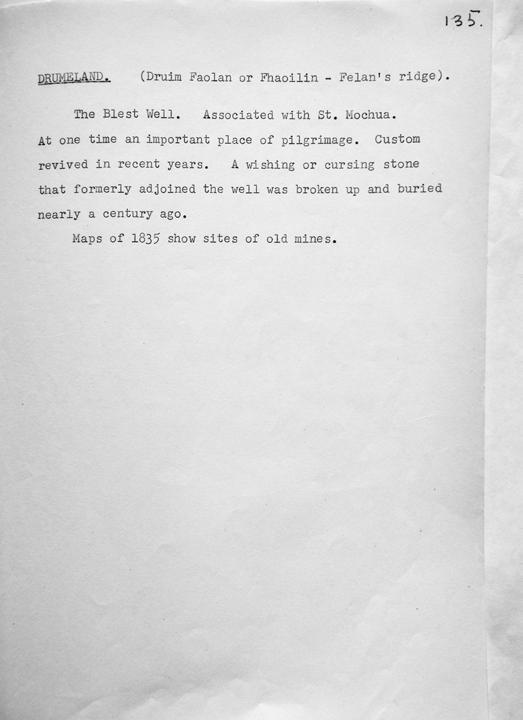 135.

DRUMELAND. (Druim Faolan or Fhaoilin - Felan's ridge).

The Blest Well. Associated with St. Mochua. At one time an important place of pilgrimage. Custom revived in recent years. A wishing or cursing stone that formerly adjoined the well was broken up and buried nearly a century ago.

Maps of 1835 show sites of old mines.